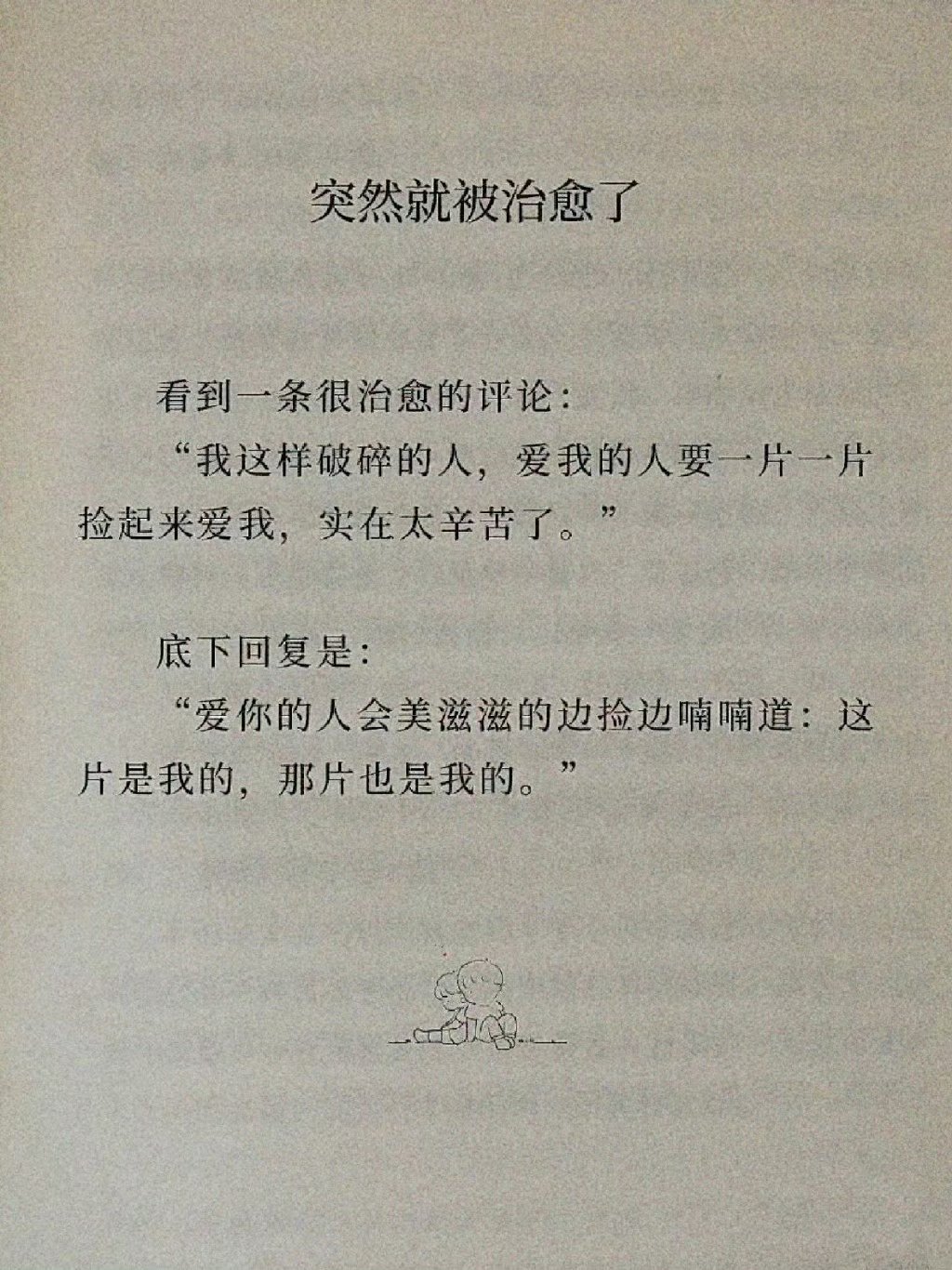 突然就被治愈了

看到一条很治愈的评论：

“我这样破碎的人，爱我的人要一片一片捡起来爱我，实在太辛苦了。”

底下回复是：

“爱你的人会美滋滋的边捡边喃喃道：这片是我的，那片也是我的。”